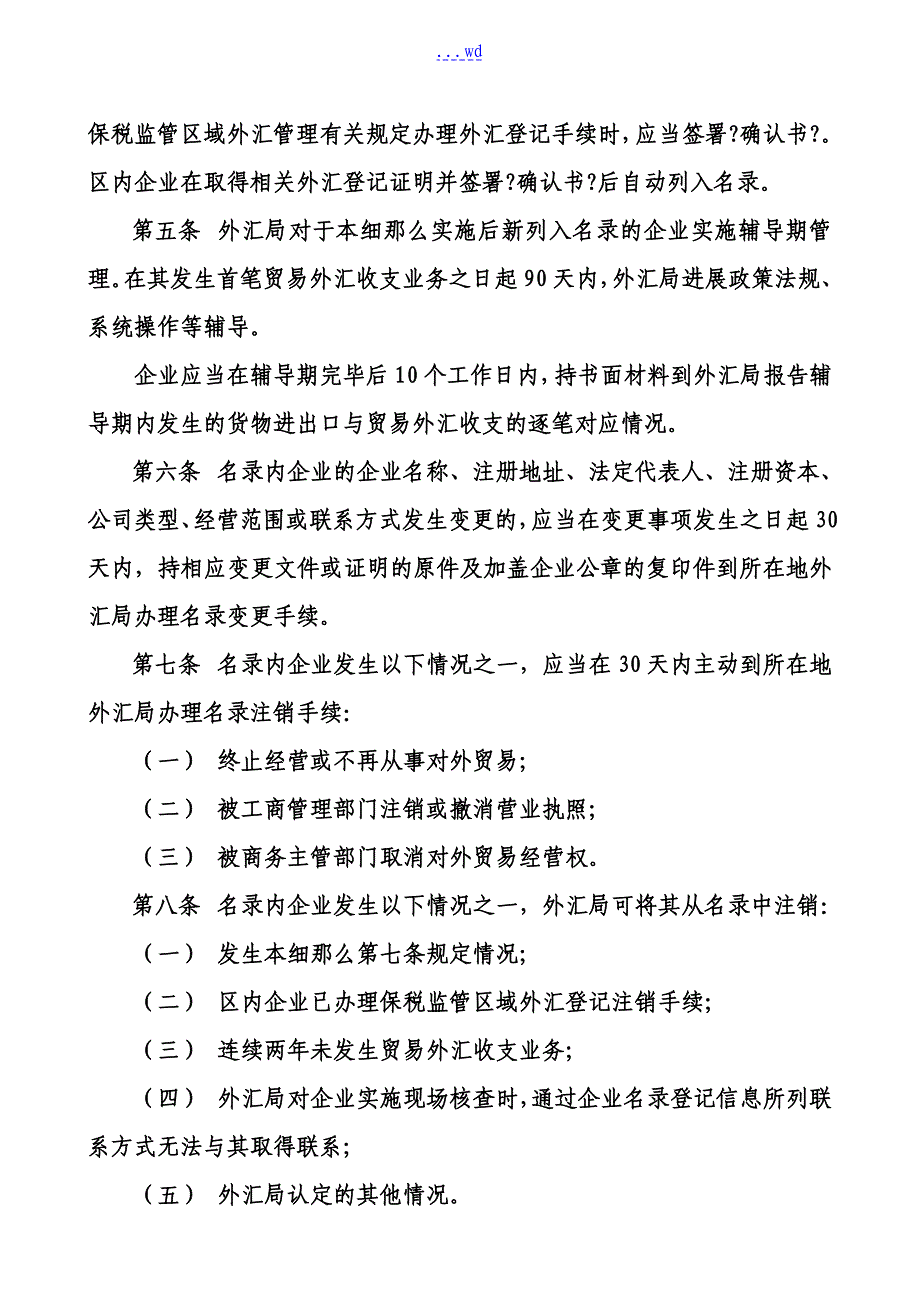 ...wd

保税监管区域外汇管理有关规定办理外汇登记手续时，应当签署?确认书?。区内企业在取得相关外汇登记证明并签署?确认书?后自动列入名录。

第五条 外汇局对于本细那么实施后新列入名录的企业实施辅导期管理。在其发生首笔贸易外汇收支业务之日起90天内，外汇局进展政策法规、系统操作等辅导。

企业应当在辅导期完毕后10个工作日内，持书面材料到外汇局报告辅导期内发生的货物进出口与贸易外汇收支的逐笔对应情况。

第六条 名录内企业的企业名称、注册地址、法定代表人、注册资本、公司类型、经营范围或联系方式发生变更的，应当在变更事项发生之日起30天内，持相应变更文件或证明的原件及加盖企业公章的复印件到所在地外汇局办理名录变更手续。

第七条 名录内企业发生以下情况之一，应当在30天内主动到所在地外汇局办理名录注销手续：

（一） 终止经营或不再从事对外贸易；

（二） 被工商管理部门注销或撤消营业执照；

（三） 被商务主管部门取消对外贸易经营权。

第八条 名录内企业发生以下情况之一，外汇局可将其从名录中注销：

（一） 发生本细那么第七条规定情况；

（二） 区内企业已办理保税监管区域外汇登记注销手续；

（三） 连续两年未发生贸易外汇收支业务；

（四） 外汇局对企业实施现场核查时，通过企业名录登记信息所列联系方式无法与其取得联系；

（五） 外汇局认定的其他情况。